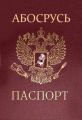 АБОСРУСЬ

ПАСПОРТ